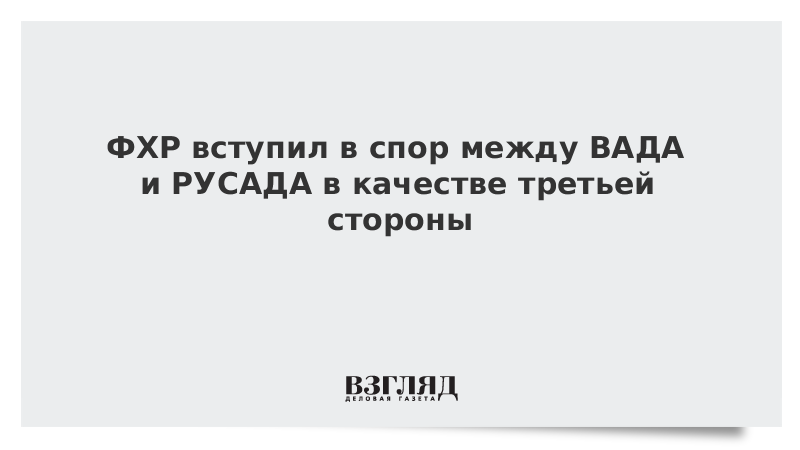 ФХР вступил в спор между ВАДА и РУСАДА в качестве третьей стороны

ВЗГЛЯД
ДЕЛОВАЯ ГАЗЕТА